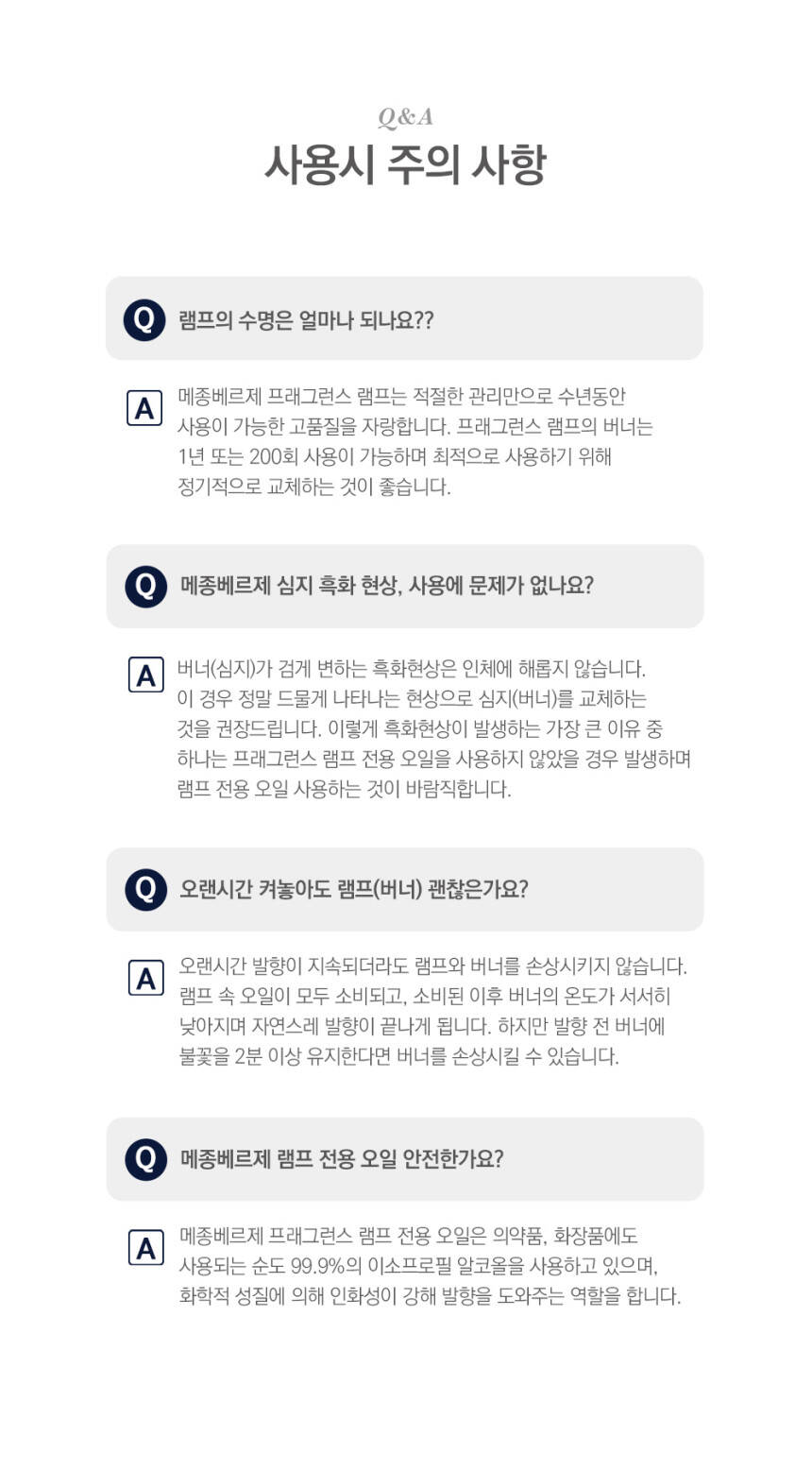 Q&A
사용시 주의 사항

Q 램프의 수명은 얼마나 되나요??

A 메종베르제 프래그런스 램프는 적절한 관리만으로 수년동안 사용이 가능한 고품질을 자랑합니다. 프래그런스 램프의 버너는 1년 또는 200회 사용이 가능하며 최적으로 사용하기 위해 정기적으로 교체하는 것이 좋습니다.

Q 메종베르제 심지 흑화 현상, 사용에 문제가 없나요?

A 버너(심지)가 검게 변하는 흑화현상은 인체에 해롭지 않습니다. 이 경우 정말 드물게 나타나는 현상으로 심지(버너)를 교체하는 것을 권장드립니다. 이렇게 흑화현상이 발생하는 가장 큰 이유 중 하나는 프래그런스 램프 전용 오일을 사용하지 않았을 경우 발생하며 램프 전용 오일 사용하는 것이 바람직합니다.

Q 오랜시간 켜놓아도 램프(버너) 괜찮은가요?

A 오랜시간 발향이 지속되더라도 램프와 버너를 손상시키지 않습니다. 램프 속 오일이 모두 소비되고, 소비된 이후 버너의 온도가 서서히 낮아지며 자연스레 발향이 끝나게 됩니다. 하지만 발향 전 버너에 불꽃을 2분 이상 유지한다면 버너를 손상시킬 수 있습니다.

Q 메종베르제 램프 전용 오일 안전한가요?

A 메종베르제 프래그런스 램프 전용 오일은 의약품, 화장품에도 사용되는 순도 99.9%의 이소프로필 알코올을 사용하고 있으며, 화학적 성질에 의해 인화성이 강해 발향을 도와주는 역할을 합니다.